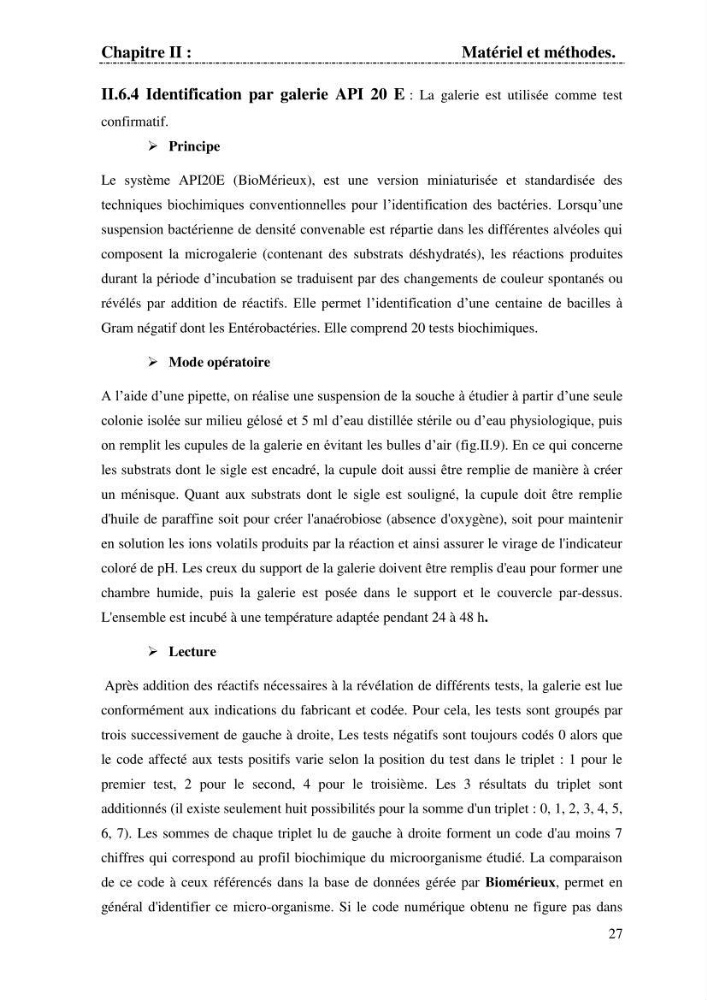 Chapitre II : Matériel et méthodes.

II.6.4 Identification par galerie API 20 E : La galerie est utilisée comme test confirmatif.

➢ Principe

Le système API20E (BioMérieux), est une version miniaturisée et standardisée des techniques biochimiques conventionnelles pour l'identification des bactéries. Lorsqu'une suspension bactérienne de densité convenable est répartie dans les différentes alvéoles qui composent la microgalerie (contenant des substrats déshydratés), les réactions produites durant la période d'incubation se traduisent par des changements de couleur spontanés ou révélés par addition de réactifs. Elle permet l'identification d'une centaine de bacilles à Gram négatif dont les Entérobactéries. Elle comprend 20 tests biochimiques.

➢ Mode opératoire

A l'aide d'une pipette, on réalise une suspension de la souche à étudier à partir d'une seule colonie isolée sur milieu gélosé et 5 ml d'eau distillée stérile ou d'eau physiologique, puis on remplit les cupules de la galerie en évitant les bulles d'air (fig.II.9). En ce qui concerne les substrats dont le sigle est encadré, la cupule doit aussi être remplie de manière à créer un ménisque. Quant aux substrats dont le sigle est souligné, la cupule doit être remplie d'huile de paraffine soit pour créer l'anaérobiose (absence d'oxygène), soit pour maintenir en solution les ions volatils produits par la réaction et ainsi assurer le virage de l'indicateur coloré de pH. Les creux du support de la galerie doivent être remplis d'eau pour former une chambre humide, puis la galerie est posée dans le support et le couvercle par-dessus. L'ensemble est incubé à une température adaptée pendant 24 à 48 h.

➢ Lecture

Après addition des réactifs nécessaires à la révélation de différents tests, la galerie est lue conformément aux indications du fabricant et codée. Pour cela, les tests sont groupés par trois successivement de gauche à droite, Les tests négatifs sont toujours codés 0 alors que le code affecté aux tests positifs varie selon la position du test dans le triplet : 1 pour le premier test, 2 pour le second, 4 pour le troisième. Les 3 résultats du triplet sont additionnés (il existe seulement huit possibilités pour la somme d'un triplet : 0, 1, 2, 3, 4, 5, 6, 7). Les sommes de chaque triplet lu de gauche à droite forment un code d'au moins 7 chiffres qui correspond au profil biochimique du microorganisme étudié. La comparaison de ce code à ceux référencés dans la base de données gérée par Biomérieux, permet en général d'identifier ce micro-organisme. Si le code numérique obtenu ne figure pas dans

27